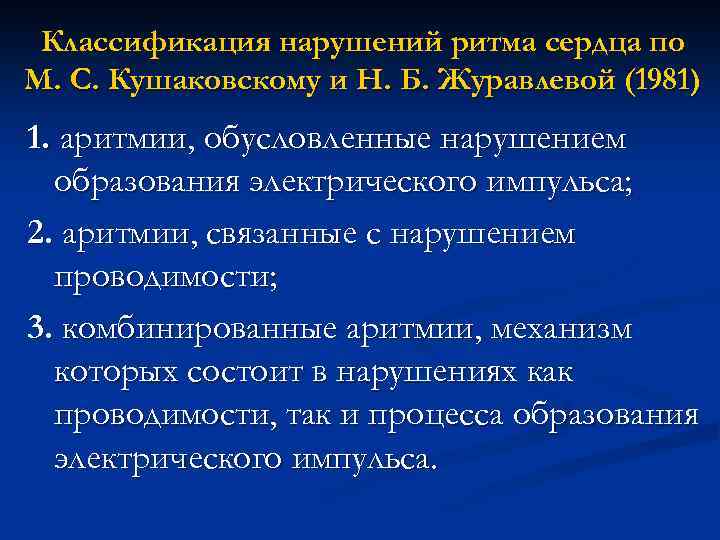 Классификация нарушений ритма сердца по М. С. Кушаковскому и Н. Б. Журавлевой (1981)

1. аритмии, обусловленные нарушением образования электрического импульса;

2. аритмии, связанные с нарушением проводимости;

3. комбинированные аритмии, механизм которых состоит в нарушениях как проводимости, так и процесса образования электрического импульса.